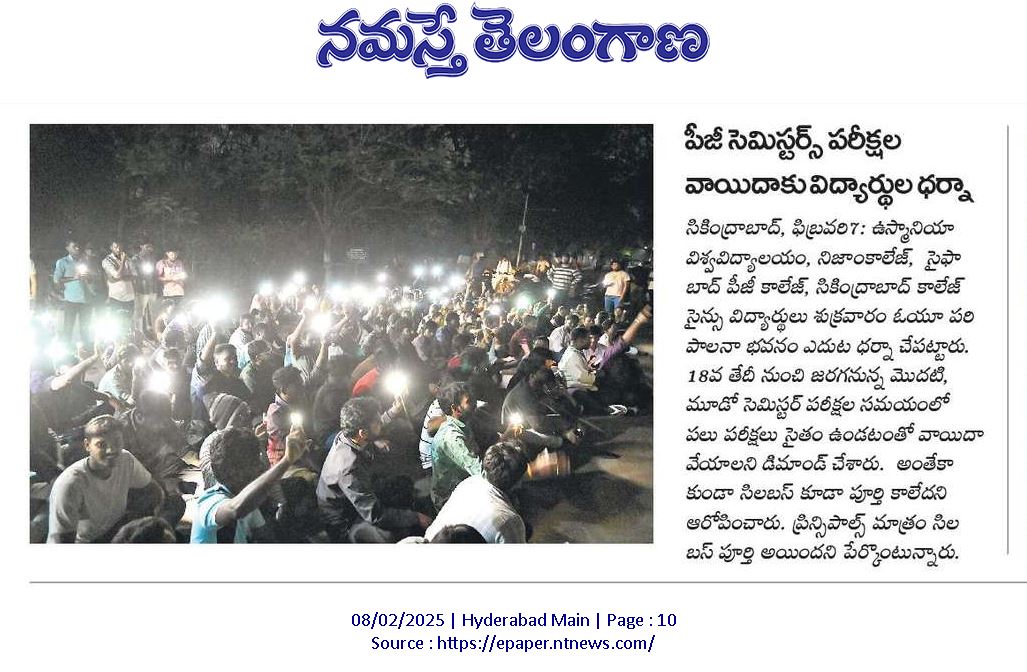 నమస్తే తెలంగాణ

పీజీ సెమిస్టర్స్ పరీక్షల వాయిదాకు విద్యార్థుల ధర్నా

సికింద్రాబాద్, ఫిబ్రవరి7: ఉస్మానియా విశ్వవిద్యాలయం, నిజాంకాలేజ్, సైఫాబాద్ పీజీ కాలేజ్, సికింద్రాబాద్ కాలేజ్ సైన్సు విద్యార్థులు శుక్రవారం ఓయూ పరిపాలనా భవనం ఎదుట ధర్నా చేపట్టారు. 18వ తేదీ నుంచి జరగనున్న మొదటి, మూడో సెమిస్టర్ పరీక్షల సమయంలో పలు పరీక్షలు సైతం ఉండటంతో వాయిదా వేయాలని డిమాండ్ చేశారు. అంతేకాకుండా సిలబస్ కూడా పూర్తి కాలేదని ఆరోపించారు. ప్రిన్సిపాల్స్ మాత్రం సిలబస్ పూర్తి అయిందని పేర్కొంటున్నారు.

08/02/2025 | Hyderabad Main | Page : 10
Source : https://epaper.ntnews.com/